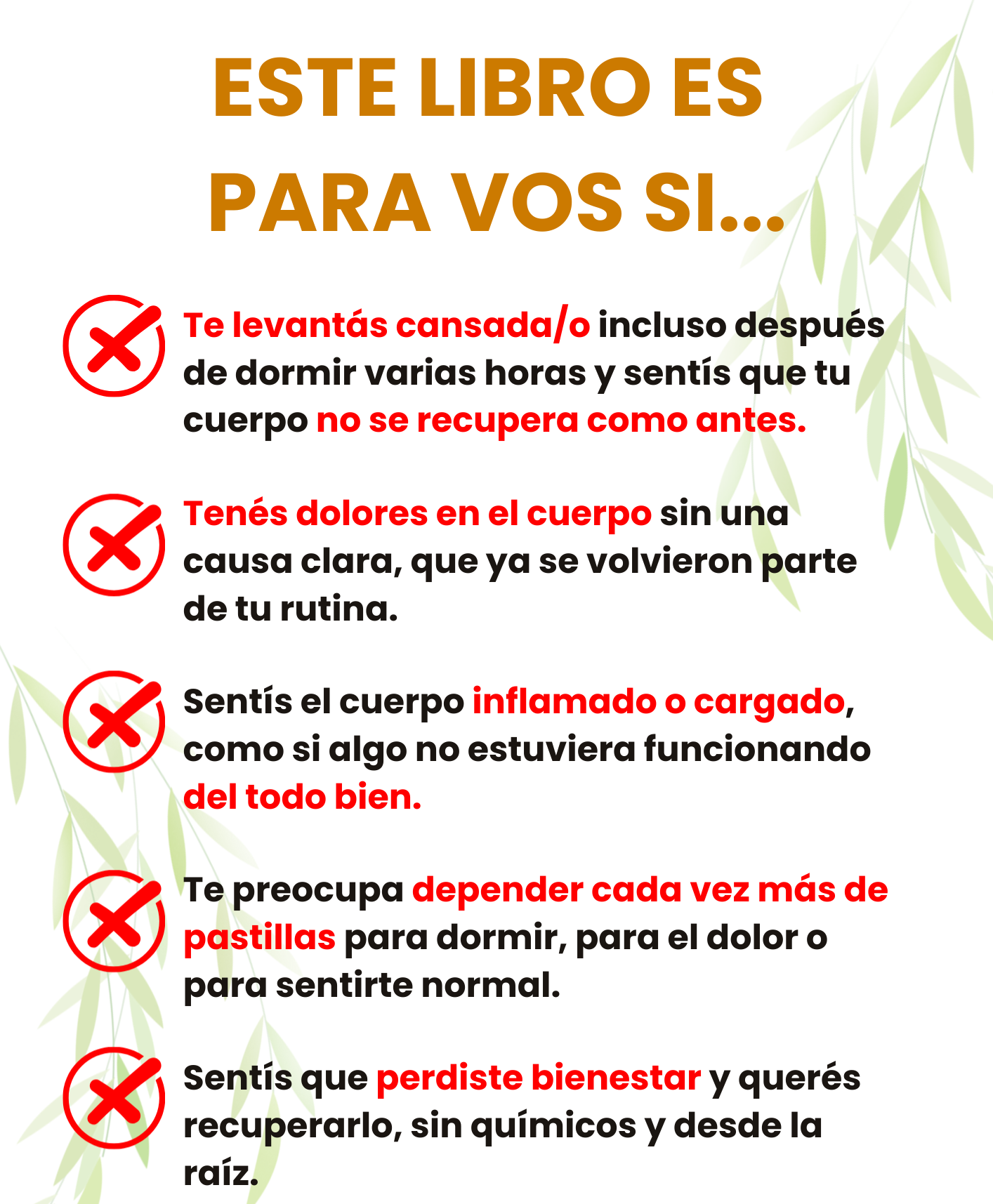 ESTE LIBRO ES PARA VOS SI...

Te levantás cansada/o incluso después de dormir varias horas y sentís que tu cuerpo no se recupera como antes.

Tenés dolores en el cuerpo sin una causa clara, que ya se volvieron parte de tu rutina.

Sentís el cuerpo inflamado o cargado, como si algo no estuviera funcionando del todo bien.

Te preocupa depender cada vez más de pastillas para dormir, para el dolor o para sentirte normal.

Sentís que perdiste bienestar y querés recuperarlo, sin químicos y desde la raíz.